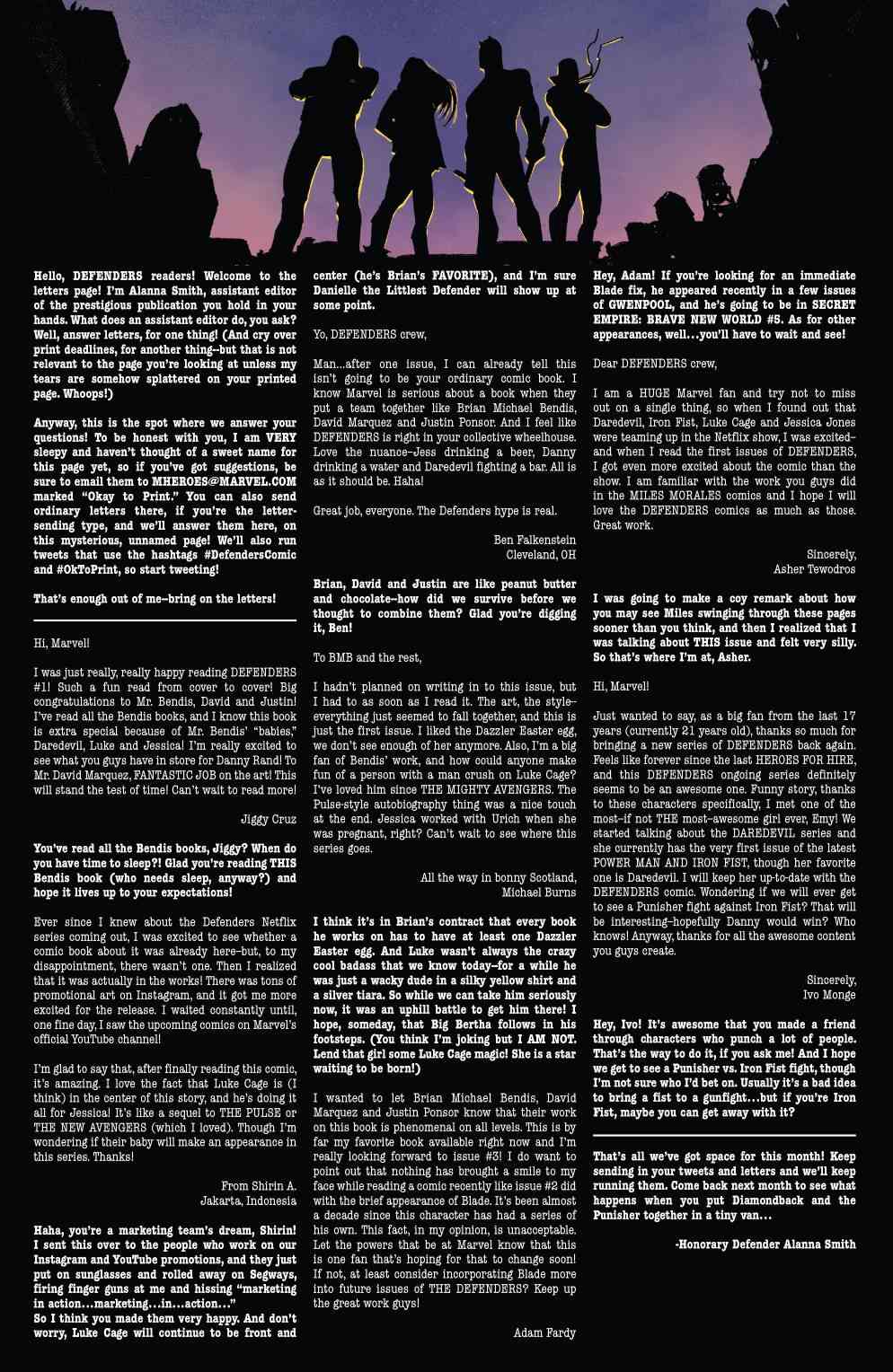 Hello, DEFENDERS readers! Welcome to the letters page! I'm Alanna Smith, assistant editor of the prestigious publication you hold in your hands. What does an assistant editor do, you ask? Well, answer letters, for one thing! (And cry over print deadlines, for another thing–but that is not relevant to the page you're looking at unless my tears are somehow splattered on your printed page. Whoops!)

Anyway, this is the spot where we answer your questions! To be honest with you, I am VERY sleepy and haven't thought of a sweet name for this page yet, so if you've got suggestions, be sure to email them to MHEROES@MARVEL.COM marked "Okay to Print." You can also send ordinary letters there, if you're the letter-sending type, and we'll answer them here, on this mysterious, unnamed page! We'll also run tweets that use the hashtags #DefendersComic and #OkToPrint, so start tweeting!

That's enough out of me–bring on the letters!

Hi, Marvel!

I was just really, really happy reading DEFENDERS #1! Such a fun read from cover to cover! Big congratulations to Mr. Bendis, David and Justin! I've read all the Bendis books, and I know this book is extra special because of Mr. Bendis' "babies," Daredevil, Luke and Jessica! I'm really excited to see what you guys have in store for Danny Rand! To Mr. David Marquez, FANTASTIC JOB on the art! This will stand the test of time! Can't wait to read more!

Jiggy Cruz

You've read all the Bendis books, Jiggy? When do you have time to sleep?! Glad you're reading THIS Bendis book (who needs sleep, anyway?) and hope it lives up to your expectations!

Ever since I knew about the Defenders Netflix series coming out, I was excited to see whether a comic book about it was already here–but, to my disappointment, there wasn't one. Then I realized that it was actually in the works! There was tons of promotional art on Instagram, and it got me more excited for the release. I waited constantly until, one fine day, I saw the upcoming comics on Marvel's official YouTube channel!

I'm glad to say that, after finally reading this comic, it's amazing. I love the fact that Luke Cage is (I think) in the center of this story, and he's doing it all for Jessica! It's like a sequel to THE PULSE or THE NEW AVENGERS (which I loved). Though I'm wondering if their baby will make an appearance in this series. Thanks!

From Shirin A.
Jakarta, Indonesia

Haha, you're a marketing team's dream, Shirin! I sent this over to the people who work on our Instagram and YouTube promotions, and they just put on sunglasses and rolled away on Segways, firing finger guns at me and hissing "marketing in action...marketing...in...action..."
So I think you made them very happy. And don't worry, Luke Cage will continue to be front and center (he's Brian's FAVORITE), and I'm sure Danielle the Littlest Defender will show up at some point.

Yo, DEFENDERS crew,

Man...after one issue, I can already tell this isn't going to be your ordinary comic book. I know Marvel is serious about a book when they put a team together like Brian Michael Bendis, David Marquez and Justin Ponsor. And I feel like DEFENDERS is right in your collective wheelhouse. Love the nuance–Jess drinking a beer, Danny drinking a water and Daredevil fighting a bar. All is as it should be. Haha!

Great job, everyone. The Defenders hype is real.

Ben Falkenstein
Cleveland, OH

Brian, David and Justin are like peanut butter and chocolate–how did we survive before we thought to combine them? Glad you're digging it, Ben!

To BMB and the rest,

I hadn't planned on writing in to this issue, but I had to as soon as I read it. The art, the style–everything just seemed to fall together, and this is just the first issue. I liked the Dazzler Easter egg, we don't see enough of her anymore. Also, I'm a big fan of Bendis' work, and how could anyone make fun of a person with a man crush on Luke Cage? I've loved him since THE MIGHTY AVENGERS. The Pulse-style autobiography thing was a nice touch at the end. Jessica worked with Urich when she was pregnant, right? Can't wait to see where this series goes.

All the way in bonny Scotland,
Michael Burns

I think it's in Brian's contract that every book he works on has to have at least one Dazzler Easter egg. And Luke wasn't always the crazy cool badass that we know today–for a while he was just a wacky dude in a silky yellow shirt and a silver tiara. So while we can take him seriously now, it was an uphill battle to get him there! I hope, someday, that Big Bertha follows in his footsteps. (You think I'm joking but I AM NOT. Lend that girl some Luke Cage magic! She is a star waiting to be born!)

I wanted to let Brian Michael Bendis, David Marquez and Justin Ponsor know that their work on this book is phenomenal on all levels. This is by far my favorite book available right now and I'm really looking forward to issue #3! I do want to point out that nothing has brought a smile to my face while reading a comic recently like issue #2 did with the brief appearance of Blade. It's been almost a decade since this character has had a series of his own. This fact, in my opinion, is unacceptable. Let the powers that be at Marvel know that this is one fan that's hoping for that to change soon! If not, at least consider incorporating Blade more into future issues of THE DEFENDERS? Keep up the great work guys!

Adam Fardy

Hey, Adam! If you're looking for an immediate Blade fix, he appeared recently in a few issues of GWENPOOL, and he's going to be in SECRET EMPIRE: BRAVE NEW WORLD #5. As for other appearances, well...you'll have to wait and see!

Dear DEFENDERS crew,

I am a HUGE Marvel fan and try not to miss out on a single thing, so when I found out that Daredevil, Iron Fist, Luke Cage and Jessica Jones were teaming up in the Netflix show, I was excited–and when I read the first issues of DEFENDERS, I got even more excited about the comic than the show. I am familiar with the work you guys did in the MILES MORALES comics and I hope I will love the DEFENDERS comics as much as those. Great work.

Sincerely,
Asher Tewodros

I was going to make a coy remark about how you may see Miles swinging through these pages sooner than you think, and then I realized that I was talking about THIS issue and felt very silly. So that's where I'm at, Asher.

Hi, Marvel!

Just wanted to say, as a big fan from the last 17 years (currently 21 years old), thanks so much for bringing a new series of DEFENDERS back again. Feels like forever since the last HEROES FOR HIRE, and this DEFENDERS ongoing series definitely seems to be an awesome one. Funny story, thanks to these characters specifically, I met one of the most–if not THE most–awesome girl ever, Emy! We started talking about the DAREDEVIL series and she currently has the very first issue of the latest POWER MAN AND IRON FIST, though her favorite one is Daredevil. I will keep her up-to-date with the DEFENDERS comic. Wondering if we will ever get to see a Punisher fight against Iron Fist? That will be interesting–hopefully Danny would win? Who knows! Anyway, thanks for all the awesome content you guys create.

Sincerely,
Ivo Monge

Hey, Ivo! It's awesome that you made a friend through characters who punch a lot of people. That's the way to do it, if you ask me! And I hope we get to see a Punisher vs. Iron Fist fight, though I'm not sure who I'd bet on. Usually it's a bad idea to bring a fist to a gunfight...but if you're Iron Fist, maybe you can get away with it?

That's all we've got space for this month! Keep sending in your tweets and letters and we'll keep running them. Come back next month to see what happens when you put Diamondback and the Punisher together in a tiny van...

-Honorary Defender Alanna Smith